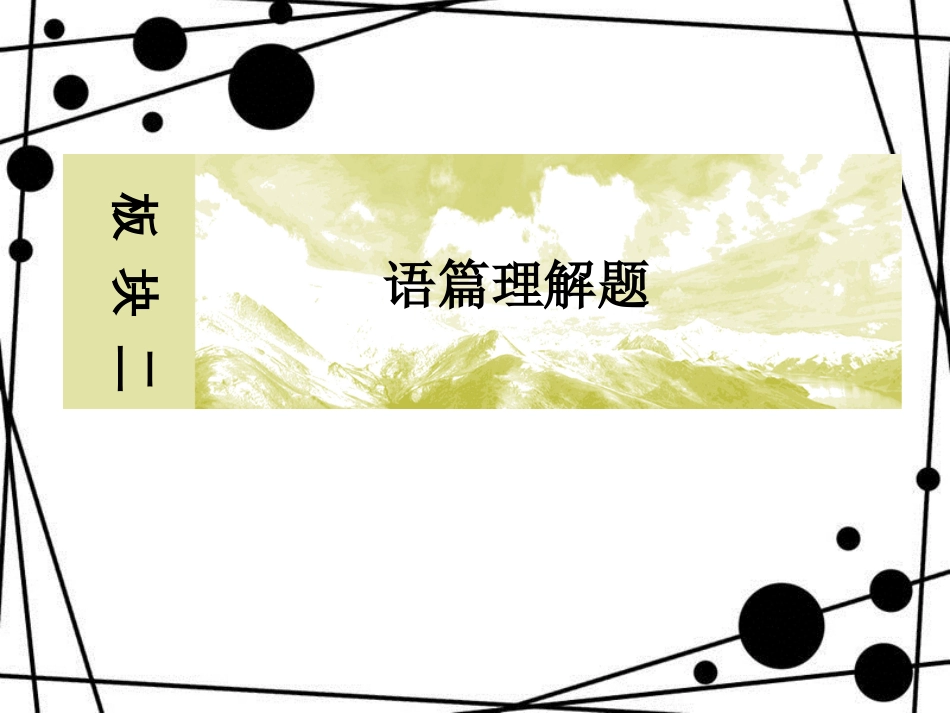 板块二

语篇理解题